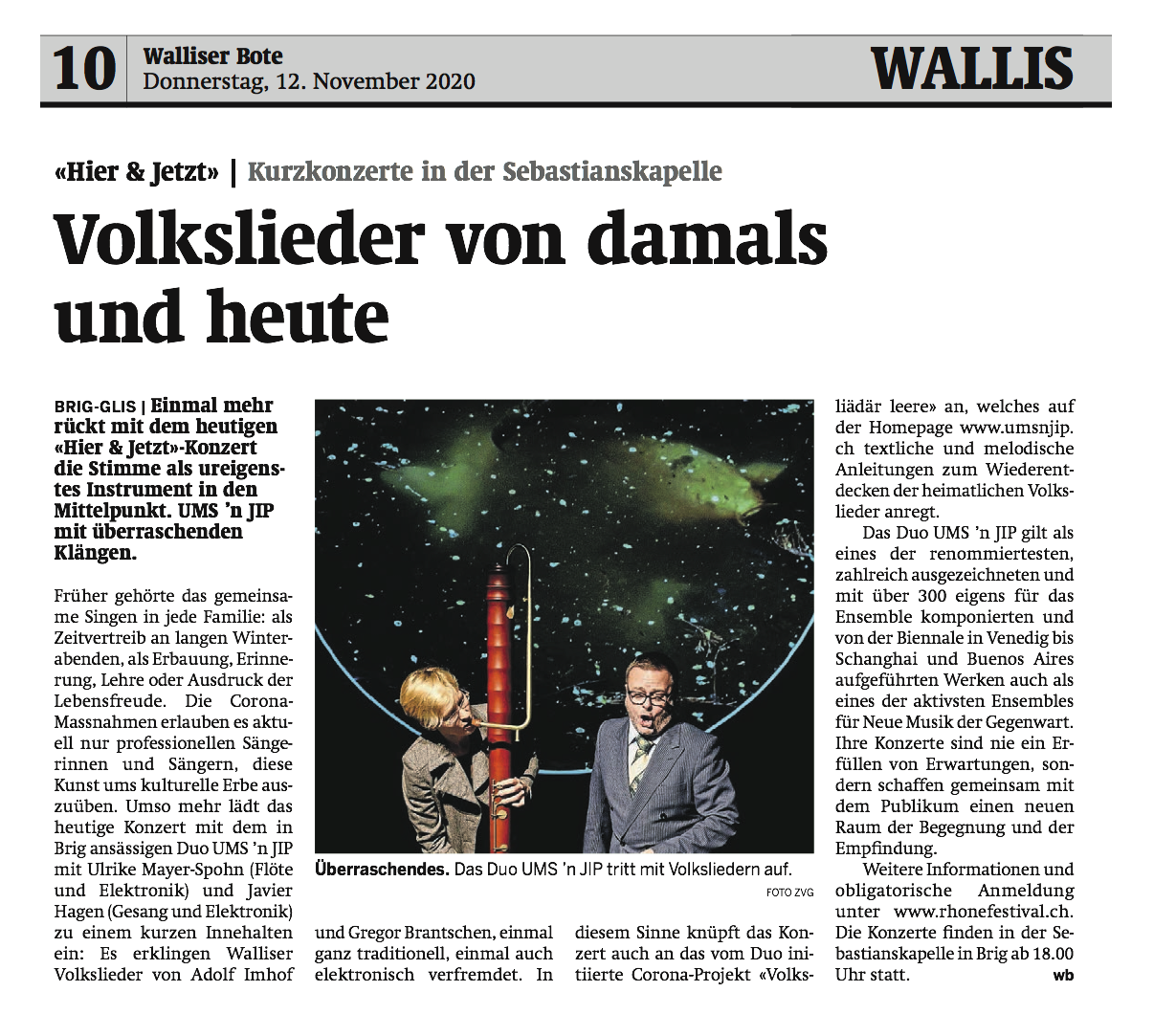 10 Walliser Bote
Donnerstag, 12. November 2020

WALLIS

«Hier & Jetzt» | Kurzkonzerte in der Sebastianskapelle

Volkslieder von damals und heute

BRIG-GLIS | Einmal mehr rückt mit dem heutigen «Hier & Jetzt»-Konzert die Stimme als ureigenstes Instrument in den Mittelpunkt. UMS 'n JIP mit überraschenden Klängen.

Früher gehörte das gemeinsame Singen in jede Familie: als Zeitvertreib an langen Winterabenden, als Erbauung, Erinnerung, Lehre oder Ausdruck der Lebensfreude. Die Corona-Massnahmen erlauben es aktuell nur professionellen Sängerinnen und Sängern, diese Kunst ums kulturelle Erbe auszuüben. Umso mehr lädt das heutige Konzert mit dem in Brig ansässigen Duo UMS 'n JIP mit Ulrike Mayer-Spohn (Flöte und Elektronik) und Javier Hagen (Gesang und Elektronik) zu einem kurzen Innehalten ein: Es erklingen Walliser Volkslieder von Adolf Imhof und Gregor Brantschen, einmal ganz traditionell, einmal auch elektronisch verfremdet. In diesem Sinne knüpft das Konzert auch an das vom Duo initiierte Corona-Projekt «Volksliädär leere» an, welches auf der Homepage www.umsnjip.ch textliche und melodische Anleitungen zum Wiederentdecken der heimatlichen Volkslieder anregt.

Das Duo UMS 'n JIP gilt als eines der renommiertesten, zahlreich ausgezeichneten und mit über 300 eigens für das Ensemble komponierten und von der Biennale in Venedig bis Schanghai und Buenos Aires aufgeführten Werken auch als eines der aktivsten Ensembles für Neue Musik der Gegenwart. Ihre Konzerte sind nie ein Erfüllen von Erwartungen, sondern schaffen gemeinsam mit dem Publikum einen neuen Raum der Begegnung und der Empfindung.

Weitere Informationen und obligatorische Anmeldung unter www.rhonefestival.ch. Die Konzerte finden in der Sebastianskapelle in Brig ab 18.00 Uhr statt. wb

Überraschendes. Das Duo UMS 'n JIP tritt mit Volksliedern auf.
FOTO ZVG